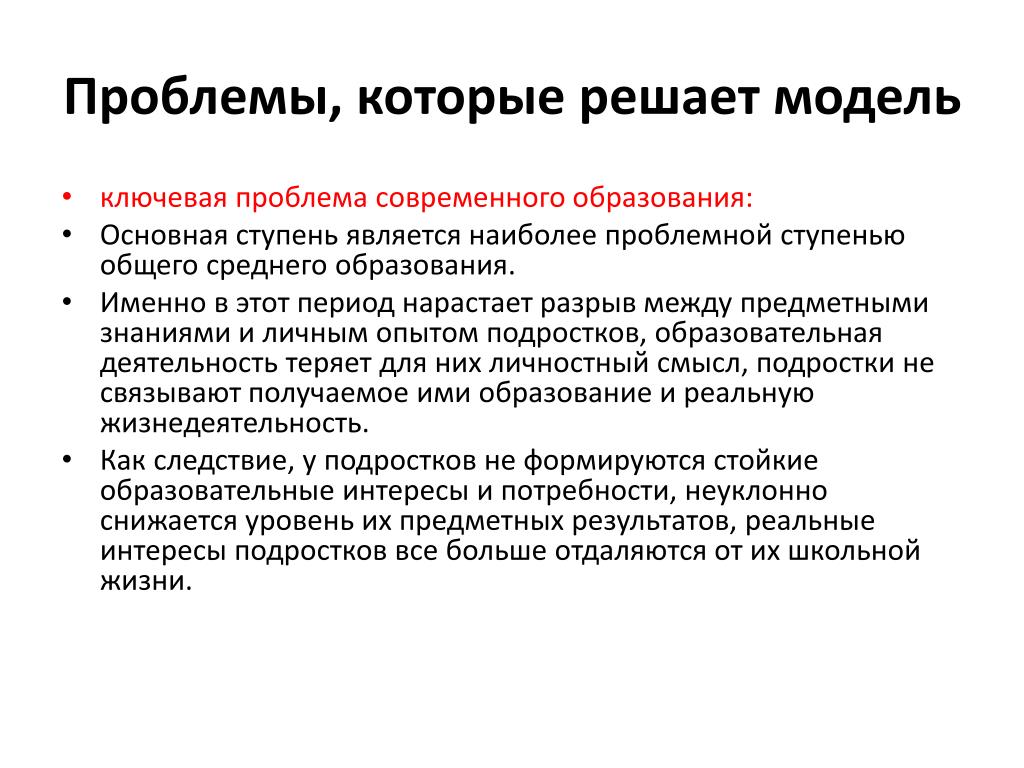 Проблемы, которые решает модель

• ключевая проблема современного образования:
• Основная ступень является наиболее проблемной ступенью общего среднего образования.
• Именно в этот период нарастает разрыв между предметными знаниями и личным опытом подростков, образовательная деятельность теряет для них личностный смысл, подростки не связывают получаемое ими образование и реальную жизнедеятельность.
• Как следствие, у подростков не формируются стойкие образовательные интересы и потребности, неуклонно снижается уровень их предметных результатов, реальные интересы подростков все больше отдаляются от их школьной жизни.